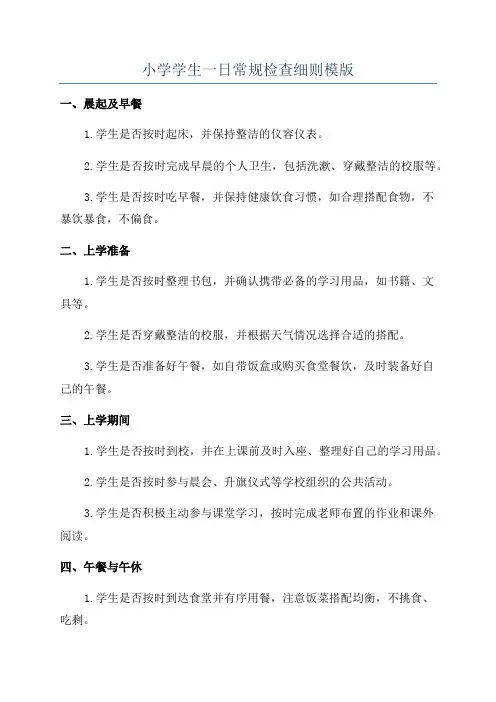 小学学生一日常规检查细则模版

一、晨起及早餐

1.学生是否按时起床，并保持整洁的仪容仪表。

2.学生是否按时完成早晨的个人卫生，包括洗漱、穿戴整洁的校服等。

3.学生是否按时吃早餐，并保持健康饮食习惯，如合理搭配食物，不暴饮暴食，不偏食。

二、上学准备

1.学生是否按时整理书包，并确认携带必备的学习用品，如书籍、文具等。

2.学生是否穿戴整洁的校服，并根据天气情况选择合适的搭配。

3.学生是否准备好午餐，如自带饭盒或购买食堂餐饮，及时装备好自己的午餐。

三、上学期间

1.学生是否按时到校，并在上课前及时入座、整理好自己的学习用品。

2.学生是否按时参与晨会、升旗仪式等学校组织的公共活动。

3.学生是否积极主动参与课堂学习，按时完成老师布置的作业和课外阅读。

四、午餐与午休

1.学生是否按时到达食堂并有序用餐，注意饭菜搭配均衡，不挑食、吃剩。